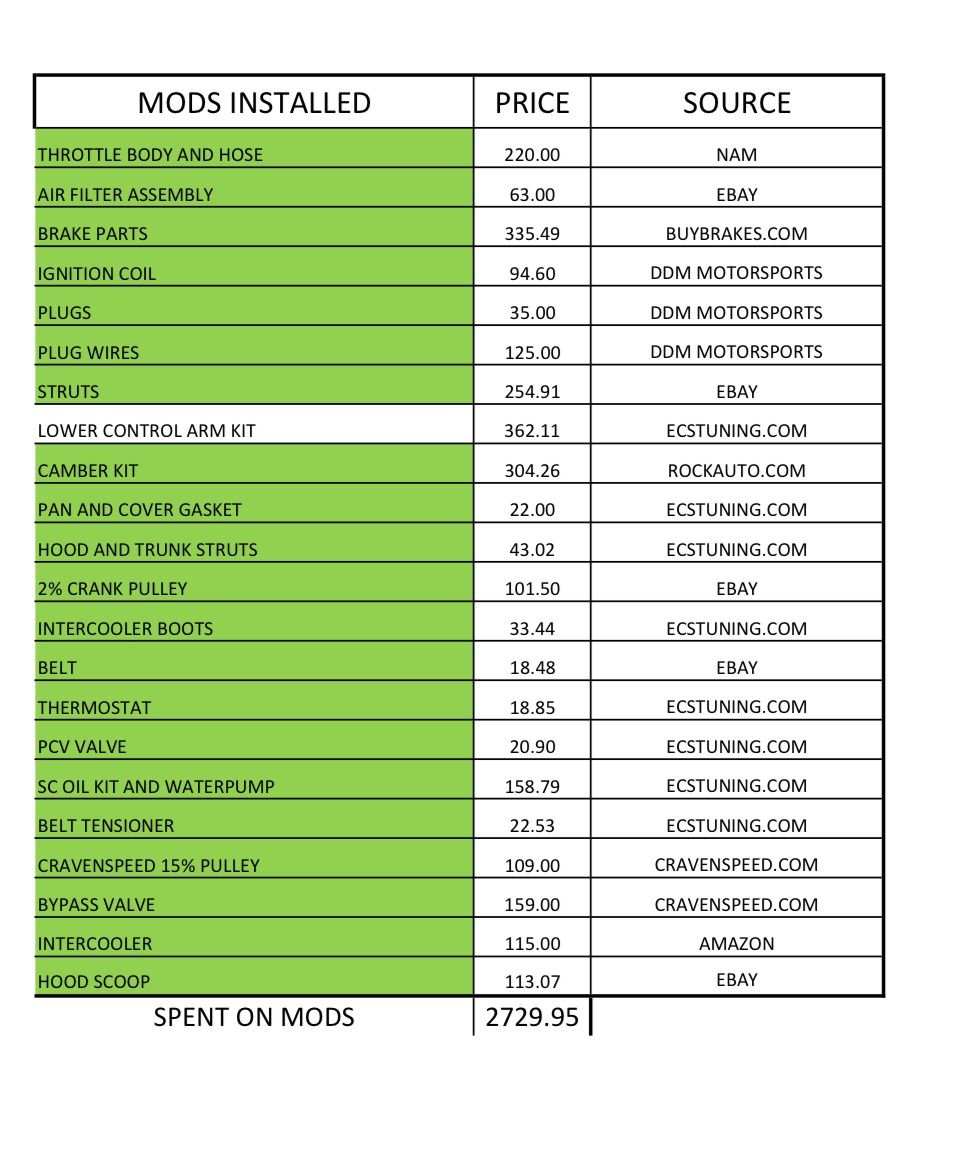 | MODS INSTALLED | PRICE | SOURCE |
|---|---|---|
| THROTTLE BODY AND HOSE | 220.00 | NAM |
| AIR FILTER ASSEMBLY | 63.00 | EBAY |
| BRAKE PARTS | 335.49 | BUYBRAKES.COM |
| IGNITION COIL | 94.60 | DDM MOTORSPORTS |
| PLUGS | 35.00 | DDM MOTORSPORTS |
| PLUG WIRES | 125.00 | DDM MOTORSPORTS |
| STRUTS | 254.91 | EBAY |
| LOWER CONTROL ARM KIT | 362.11 | ECSTUNING.COM |
| CAMBER KIT | 304.26 | ROCKAUTO.COM |
| PAN AND COVER GASKET | 22.00 | ECSTUNING.COM |
| HOOD AND TRUNK STRUTS | 43.02 | ECSTUNING.COM |
| 2% CRANK PULLEY | 101.50 | EBAY |
| INTERCOOLER BOOTS | 33.44 | ECSTUNING.COM |
| BELT | 18.48 | EBAY |
| THERMOSTAT | 18.85 | ECSTUNING.COM |
| PCV VALVE | 20.90 | ECSTUNING.COM |
| SC OIL KIT AND WATERPUMP | 158.79 | ECSTUNING.COM |
| BELT TENSIONER | 22.53 | ECSTUNING.COM |
| CRAVENSPEED 15% PULLEY | 109.00 | CRAVENSPEED.COM |
| BYPASS VALVE | 159.00 | CRAVENSPEED.COM |
| INTERCOOLER | 115.00 | AMAZON |
| HOOD SCOOP | 113.07 | EBAY |
| SPENT ON MODS | 2729.95 | |